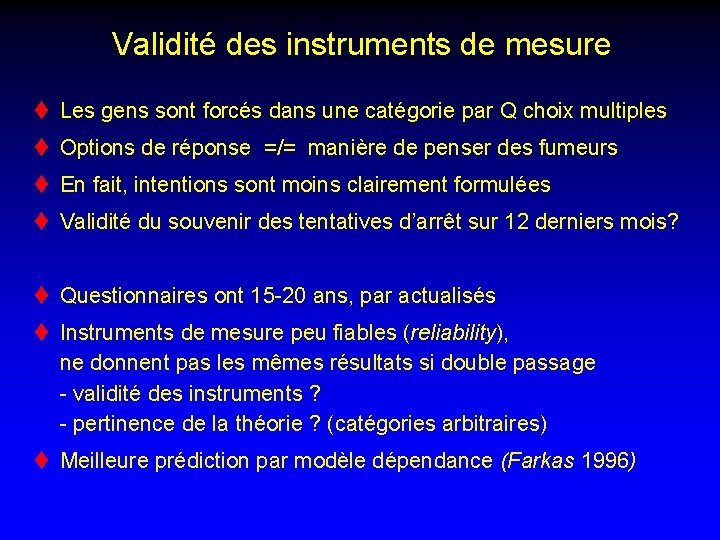 Validité des instruments de mesure

♦ Les gens sont forcés dans une catégorie par Q choix multiples

♦ Options de réponse =/= manière de penser des fumeurs

♦ En fait, intentions sont moins clairement formulées

♦ Validité du souvenir des tentatives d'arrêt sur 12 derniers mois?

♦ Questionnaires ont 15-20 ans, par actualisés

♦ Instruments de mesure peu fiables (reliability), ne donnent pas les mêmes résultats si double passage
- validité des instruments ?
- pertinence de la théorie ? (catégories arbitraires)

♦ Meilleure prédiction par modèle dépendance (Farkas 1996)